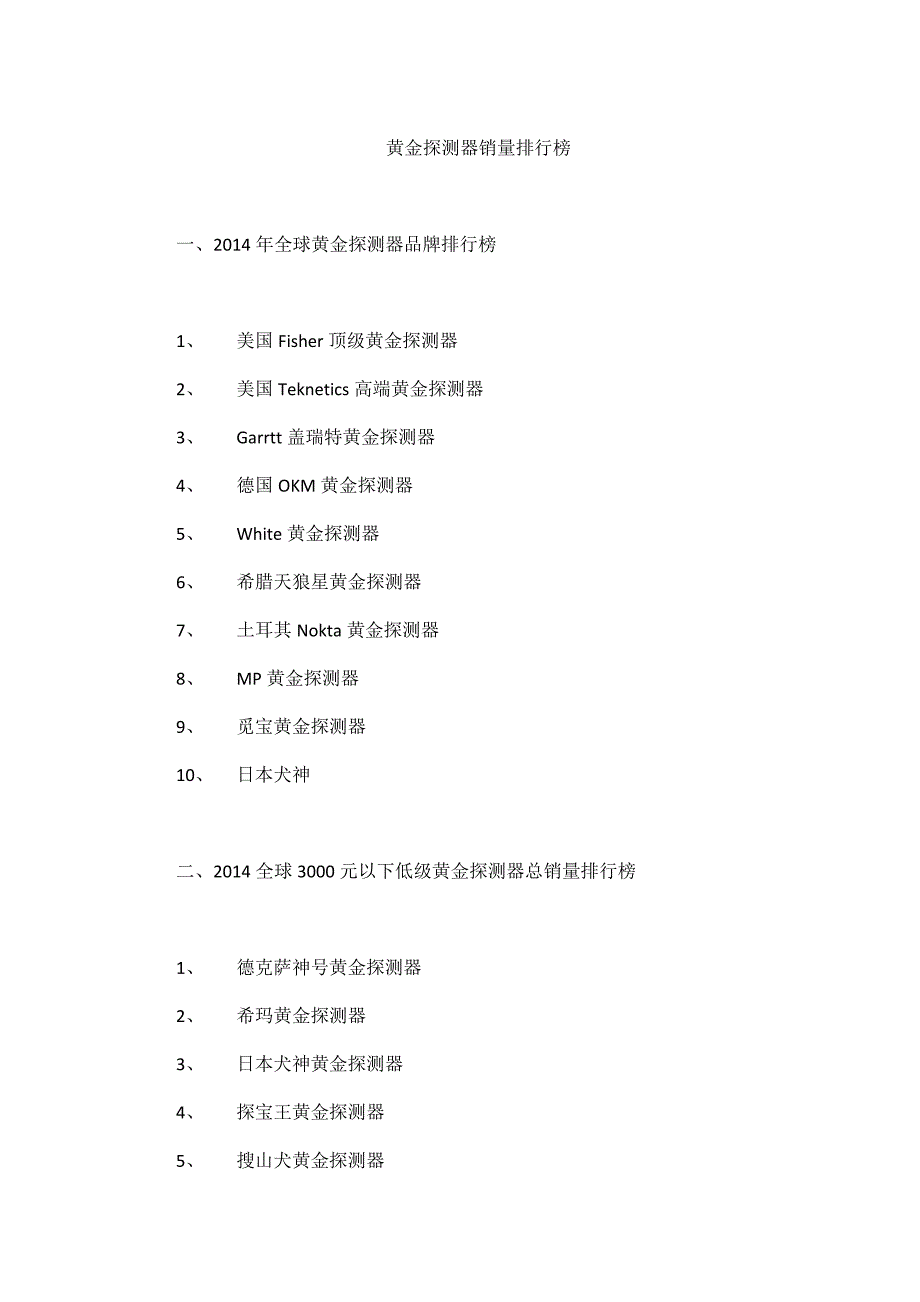 黄金探测器销量排行榜

一、2014年全球黄金探测器品牌排行榜

1、 美国Fisher顶级黄金探测器

2、 美国Teknetics高端黄金探测器

3、 Garrtt盖瑞特黄金探测器

4、 德国OKM黄金探测器

5、 White黄金探测器

6、 希腊天狼星黄金探测器

7、 土耳其Nokta黄金探测器

8、 MP黄金探测器

9、 觅宝黄金探测器

10、 日本犬神

二、2014全球3000元以下低级黄金探测器总销量排行榜

1、 德克萨神号黄金探测器

2、 希玛黄金探测器

3、 日本犬神黄金探测器

4、 探宝王黄金探测器

5、 搜山犬黄金探测器